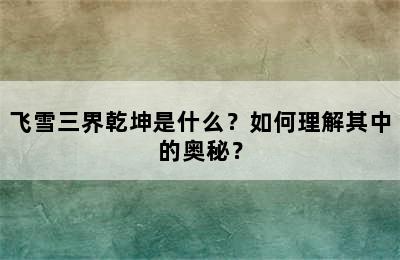 飞雪三界乾坤是什么？如何理解其中的奥秘？